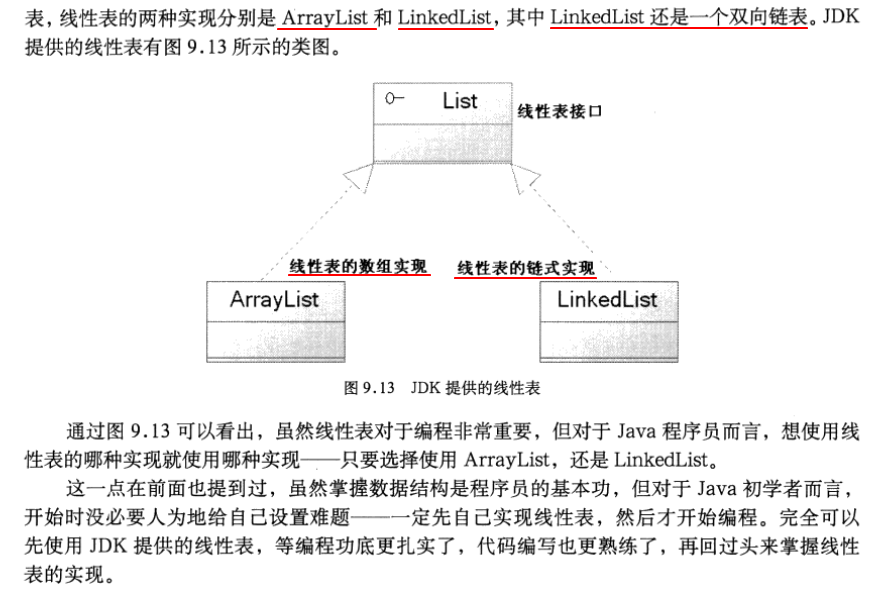 表，线性表的两种实现分别是 ArrayList 和 LinkedList，其中 LinkedList 还是一个双向链表。JDK 提供的线性表有图 9.13 所示的类图。

List
线性表接口
线性表的数组实现
线性表的链式实现
ArrayList
LinkedList

图 9.13 JDK 提供的线性表

通过图 9.13 可以看出，虽然线性表对于编程非常重要，但对于 Java 程序员而言，想使用线性表的哪种实现就使用哪种实现——只要选择使用 ArrayList，还是 LinkedList。

这一点在前面也提到过，虽然掌握数据结构是程序员的基本功，但对于 Java 初学者而言，开始时没必要人为地给自己设置难题——一定先自己实现线性表，然后才开始编程。完全可以先使用 JDK 提供的线性表，等编程功底更扎实了，代码编写也更熟练了，再回过头来掌握线性表的实现。